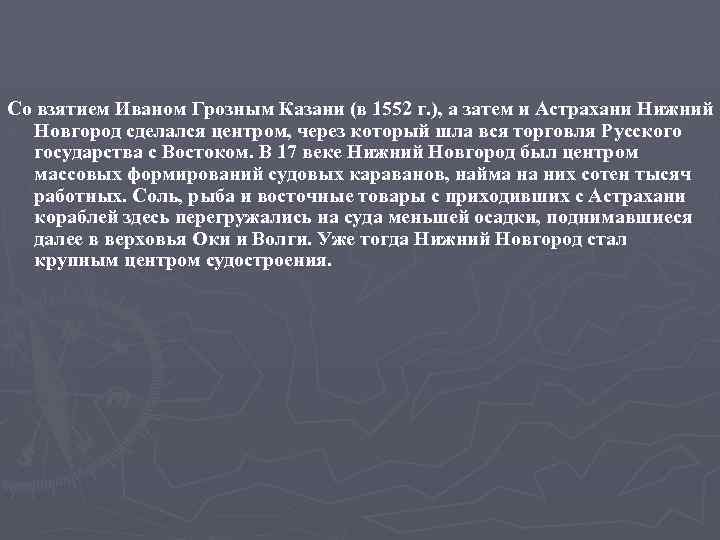 Со взятием Иваном Грозным Казани (в 1552 г.), а затем и Астрахани Нижний Новгород сделался центром, через который шла вся торговля Русского государства с Востоком. В 17 веке Нижний Новгород был центром массовых формирований судовых караванов, найма на них сотен тысяч работных. Соль, рыба и восточные товары с приходивших с Астрахани кораблей здесь перегружались на суда меньшей осадки, поднимавшиеся далее в верховья Оки и Волги. Уже тогда Нижний Новгород стал крупным центром судостроения.